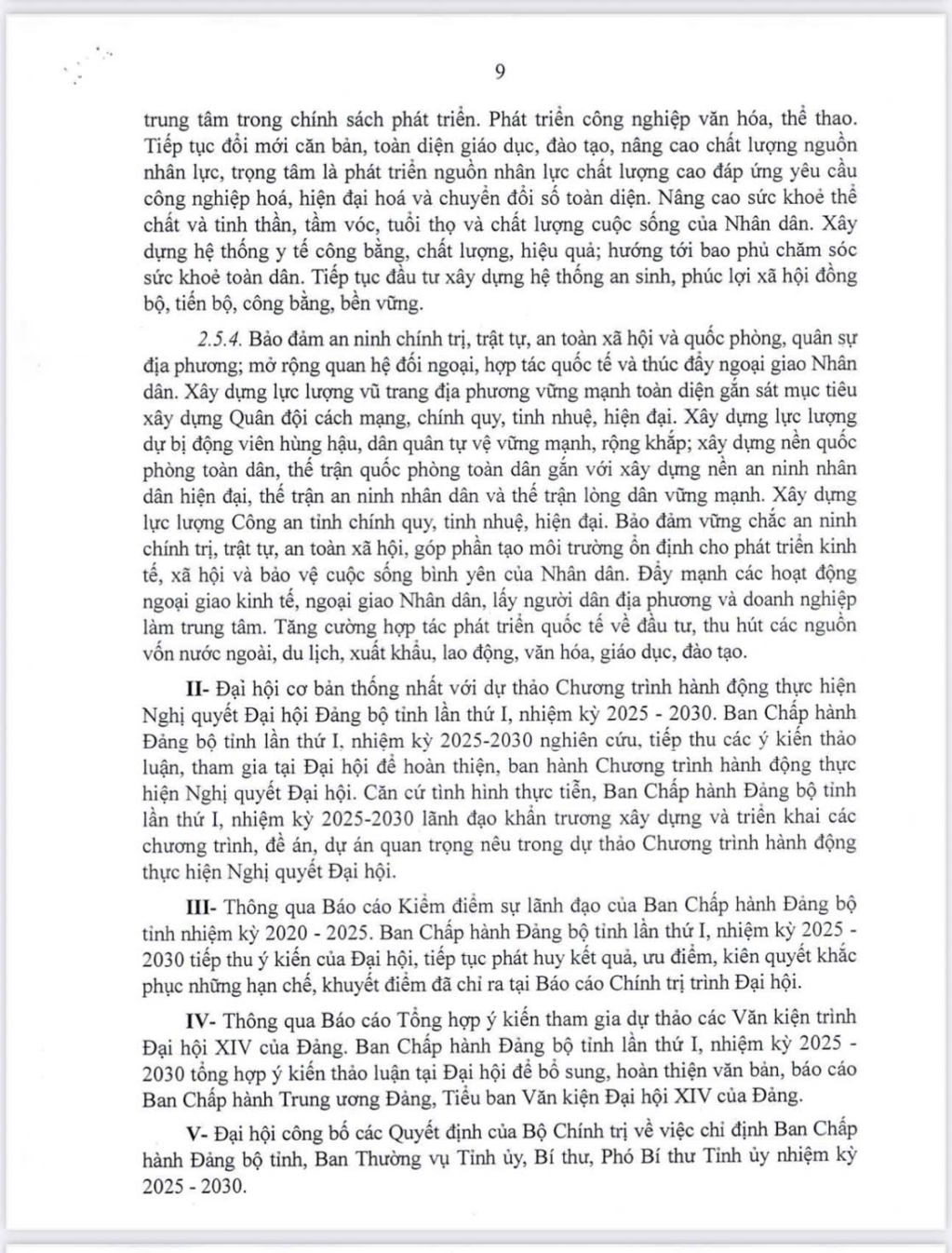 9

trung tâm trong chính sách phát triển. Phát triển công nghiệp văn hóa, thể thao. Tiếp tục đổi mới căn bản, toàn diện giáo dục, đào tạo, nâng cao chất lượng nguồn nhân lực, trọng tâm là phát triển nguồn nhân lực chất lượng cao đáp ứng yêu cầu công nghiệp hoá, hiện đại hoá và chuyển đổi số toàn diện. Nâng cao sức khoẻ thể chất và tinh thần, tầm vóc, tuổi thọ và chất lượng cuộc sống của Nhân dân. Xây dựng hệ thống y tế công bằng, chất lượng, hiệu quả; hướng tới bao phủ chăm sóc sức khoẻ toàn dân. Tiếp tục đầu tư xây dựng hệ thống an sinh, phúc lợi xã hội đồng bộ, tiến bộ, công bằng, bền vững.

2.5.4. Bảo đảm an ninh chính trị, trật tự, an toàn xã hội và quốc phòng, quân sự địa phương; mở rộng quan hệ đối ngoại, hợp tác quốc tế và thúc đẩy ngoại giao Nhân dân. Xây dựng lực lượng vũ trang địa phương vững mạnh toàn diện gắn sát mục tiêu xây dựng Quân đội cách mạng, chính quy, tinh nhuệ, hiện đại. Xây dựng lực lượng dự bị động viên hùng hậu, dân quân tự vệ vững mạnh, rộng khắp; xây dựng nền quốc phòng toàn dân, thế trận quốc phòng toàn dân gắn với xây dựng nền an ninh nhân dân hiện đại, thế trận an ninh nhân dân và thế trận lòng dân vững mạnh. Xây dựng lực lượng Công an tỉnh chính quy, tinh nhuệ, hiện đại. Bảo đảm vững chắc an ninh chính trị, trật tự, an toàn xã hội, góp phần tạo môi trường ổn định cho phát triển kinh tế, xã hội và bảo vệ cuộc sống bình yên của Nhân dân. Đẩy mạnh các hoạt động ngoại giao kinh tế, ngoại giao Nhân dân, lấy người dân địa phương và doanh nghiệp làm trung tâm. Tăng cường hợp tác phát triển quốc tế về đầu tư, thu hút các nguồn vốn nước ngoài, du lịch, xuất khẩu, lao động, văn hóa, giáo dục, đào tạo.

II- Đại hội cơ bản thống nhất với dự thảo Chương trình hành động thực hiện Nghị quyết Đại hội Đảng bộ tỉnh lần thứ I, nhiệm kỳ 2025 - 2030. Ban Chấp hành Đảng bộ tỉnh lần thứ I, nhiệm kỳ 2025-2030 nghiên cứu, tiếp thu các ý kiến thảo luận, tham gia tại Đại hội để hoàn thiện, ban hành Chương trình hành động thực hiện Nghị quyết Đại hội. Căn cứ tình hình thực tiễn, Ban Chấp hành Đảng bộ tỉnh lần thứ I, nhiệm kỳ 2025-2030 lãnh đạo khẩn trương xây dựng và triển khai các chương trình, đề án, dự án quan trọng nêu trong dự thảo Chương trình hành động thực hiện Nghị quyết Đại hội.

III- Thông qua Báo cáo Kiểm điểm sự lãnh đạo của Ban Chấp hành Đảng bộ tỉnh nhiệm kỳ 2020 - 2025. Ban Chấp hành Đảng bộ tỉnh lần thứ I, nhiệm kỳ 2025 - 2030 tiếp thu ý kiến của Đại hội, tiếp tục phát huy kết quả, ưu điểm, kiên quyết khắc phục những hạn chế, khuyết điểm đã chỉ ra tại Báo cáo Chính trị trình Đại hội.

IV- Thông qua Báo cáo Tổng hợp ý kiến tham gia dự thảo các Văn kiện trình Đại hội XIV của Đảng. Ban Chấp hành Đảng bộ tỉnh lần thứ I, nhiệm kỳ 2025 - 2030 tổng hợp ý kiến thảo luận tại Đại hội để bổ sung, hoàn thiện văn bản, báo cáo Ban Chấp hành Trung ương Đảng, Tiểu ban Văn kiện Đại hội XIV của Đảng.

V- Đại hội công bố các Quyết định của Bộ Chính trị về việc chỉ định Ban Chấp hành Đảng bộ tỉnh, Ban Thường vụ Tỉnh ủy, Bí thư, Phó Bí thư Tỉnh ủy nhiệm kỳ 2025 - 2030.